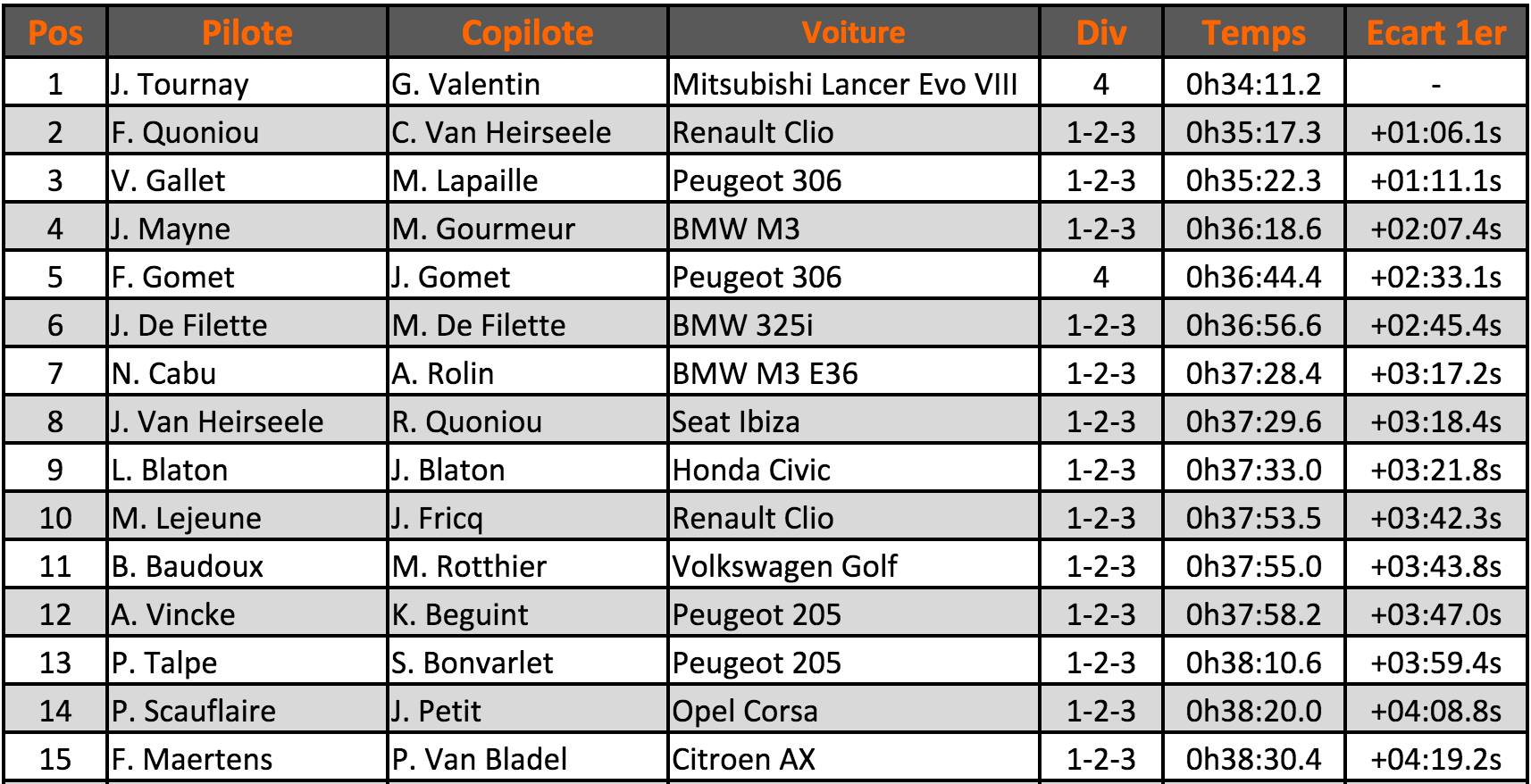 | Pos | Pilote | Copilote | Voiture | Div | Temps | Ecart 1er |
|---|---|---|---|---|---|---|
| 1 | J. Tournay | G. Valentin | Mitsubishi Lancer Evo VIII | 4 | 0h34:11.2 | - |
| 2 | F. Quoniou | C. Van Heirseele | Renault Clio | 1-2-3 | 0h35:17.3 | +01:06.1s |
| 3 | V. Gallet | M. Lapaille | Peugeot 306 | 1-2-3 | 0h35:22.3 | +01:11.1s |
| 4 | J. Mayne | M. Gourmeur | BMW M3 | 1-2-3 | 0h36:18.6 | +02:07.4s |
| 5 | F. Gomet | J. Gomet | Peugeot 306 | 4 | 0h36:44.4 | +02:33.1s |
| 6 | J. De Filette | M. De Filette | BMW 325i | 1-2-3 | 0h36:56.6 | +02:45.4s |
| 7 | N. Cabu | A. Rolin | BMW M3 E36 | 1-2-3 | 0h37:28.4 | +03:17.2s |
| 8 | J. Van Heirseele | R. Quoniou | Seat Ibiza | 1-2-3 | 0h37:29.6 | +03:18.4s |
| 9 | L. Blaton | J. Blaton | Honda Civic | 1-2-3 | 0h37:33.0 | +03:21.8s |
| 10 | M. Lejeune | J. Fricq | Renault Clio | 1-2-3 | 0h37:53.5 | +03:42.3s |
| 11 | B. Baudoux | M. Rotthier | Volkswagen Golf | 1-2-3 | 0h37:55.0 | +03:43.8s |
| 12 | A. Vincke | K. Beguint | Peugeot 205 | 1-2-3 | 0h37:58.2 | +03:47.0s |
| 13 | P. Talpe | S. Bonvarlet | Peugeot 205 | 1-2-3 | 0h38:10.6 | +03:59.4s |
| 14 | P. Scauflaire | J. Petit | Opel Corsa | 1-2-3 | 0h38:20.0 | +04:08.8s |
| 15 | F. Maertens | P. Van Bladel | Citroen AX | 1-2-3 | 0h38:30.4 | +04:19.2s |